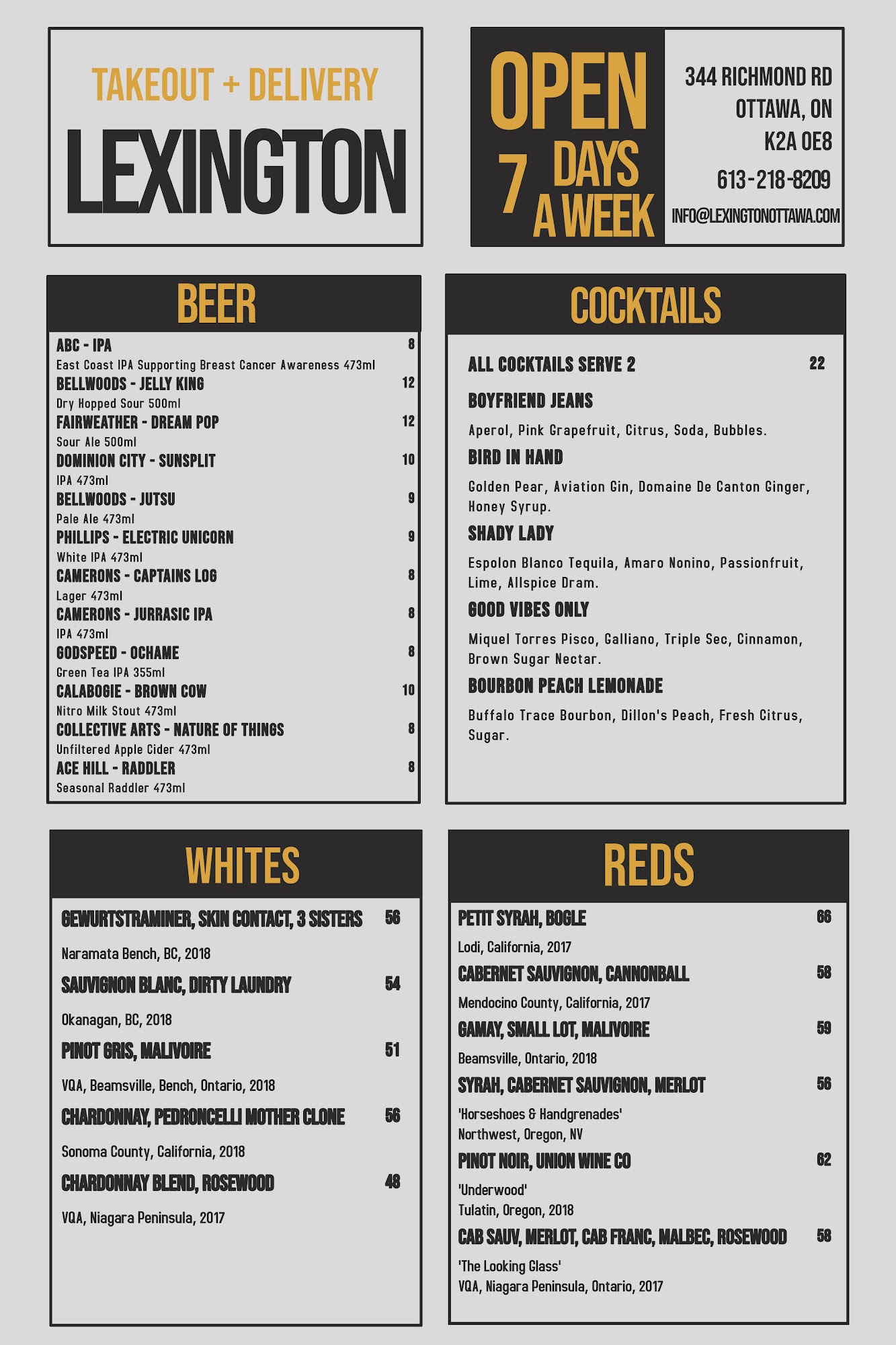 TAKEOUT + DELIVERY

LEXINGTON

OPEN 7 DAYS A WEEK

344 RICHMOND RD
OTTAWA, ON
K2A 0E8
613-218-8209
INFO@LEXINGTONOTTAWA.COM

BEER

ABC - IPA 8
East Coast IPA Supporting Breast Cancer Awareness 473ml
BELLWOODS - JELLY KING 12
Dry Hopped Sour 500ml
FAIRWEATHER - DREAM POP 12
Sour Ale 500ml
DOMINION CITY - SUNSPLIT 10
IPA 473ml
BELLWOODS - JUTSU 9
Pale Ale 473ml
PHILLIPS - ELECTRIC UNICORN 9
White IPA 473ml
CAMERONS - CAPTAINS LOG 8
Lager 473ml
CAMERONS - JURRASIC IPA 8
IPA 473ml
GODSPEED - OCHAME 8
Green Tea IPA 355ml
CALABOGIE - BROWN COW 10
Nitro Milk Stout 473ml
COLLECTIVE ARTS - NATURE OF THINGS 8
Unfiltered Apple Cider 473ml
ACE HILL - RADDLER 8
Seasonal Raddler 473ml

COCKTAILS

ALL COCKTAILS SERVE 2 22

BOYFRIEND JEANS
Aperol, Pink Grapefruit, Citrus, Soda, Bubbles.

BIRD IN HAND
Golden Pear, Aviation Gin, Domaine De Canton Ginger, Honey Syrup.

SHADY LADY
Espolon Blanco Tequila, Amaro Nonino, Passionfruit, Lime, Allspice Dram.

GOOD VIBES ONLY
Miquel Torres Pisco, Galliano, Triple Sec, Cinnamon, Brown Sugar Nectar.

BOURBON PEACH LEMONADE
Buffalo Trace Bourbon, Dillon's Peach, Fresh Citrus, Sugar.

WHITES

GEWURTSTRAMINER, SKIN CONTACT, 3 SISTERS 56
Naramata Bench, BC, 2018
SAUVIGNON BLANC, DIRTY LAUNDRY 54
Okanagan, BC, 2018
PINOT GRIS, MALIVOIRE 51
VQA, Beamsville, Bench, Ontario, 2018
CHARDONNAY, PEDRONCELLI MOTHER CLONE 56
Sonoma County, California, 2018
CHARDONNAY BLEND, ROSEWOOD 48
VQA, Niagara Peninsula, 2017

REDS

PETIT SYRAH, BOGLE 66
Lodi, California, 2017
CABERNET SAUVIGNON, CANNONBALL 58
Mendocino County, California, 2017
GAMAY, SMALL LOT, MALIVOIRE 59
Beamsville, Ontario, 2018
SYRAH, CABERNET SAUVIGNON, MERLOT 56
'Horseshoes & Handgrenades'
Northwest, Oregon, NV
PINOT NOIR, UNION WINE CO 62
'Underwood'
Tulatin, Oregon, 2018
CAB SAUV, MERLOT, CAB FRANC, MALBEC, ROSEWOOD 58
'The Looking Glass'
VQA, Niagara Peninsula, Ontario, 2017